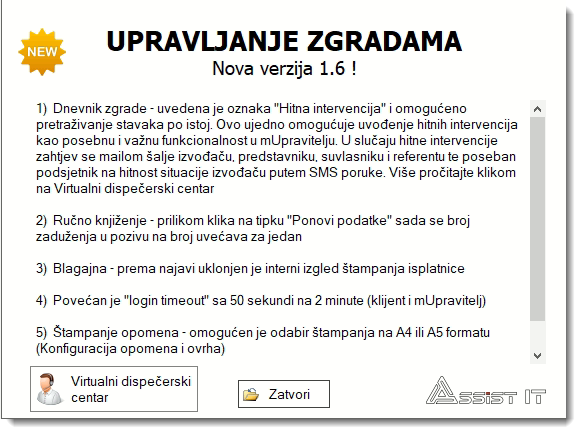 NEW

UPRAVLJANJE ZGRADAMA

Nova verzija 1.6 !

1) Dnevnik zgrade - uvedena je oznaka "Hitna intervencija" i omogućeno pretraživanje stavaka po istoj. Ovo ujedno omogućuje uvođenje hitnih intervencija kao posebnu i važnu funkcionalnost u mUpravitelju. U slučaju hitne intervencije zahtjev se mailom šalje izvođaču, predstavniku, suvlasniku i referentu te poseban podsjetnik na hitnost situacije izvođaču putem SMS poruke. Više pročitajte klikom na Virtualni dispečerski centar

2) Ručno knjiženje - prilikom klika na tipku "Ponovi podatke" sada se broj zaduženja u pozivu na broj uvećava za jedan

3) Blagajna - prema najavi uklonjen je interni izgled štampanja isplatnice

4) Povećan je "login timeout" sa 50 sekundi na 2 minute (klijent i mUpravitelj)

5) Štampanje opomena - omogućen je odabir štampanja na A4 ili A5 formatu (Konfiguracija opomena i ovrha)

Virtualni dispečerski centar

Zatvori

ASSIST IT